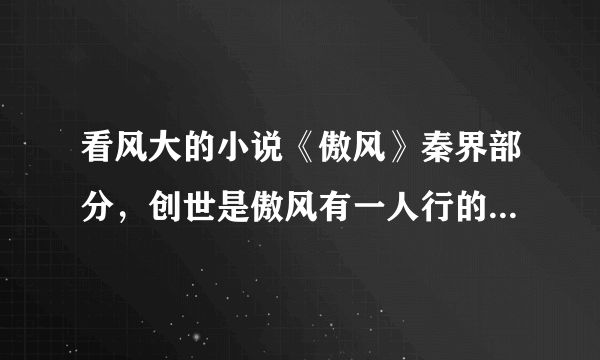 看风大的小说《傲风》秦界部分，创世是傲风有一人行的...